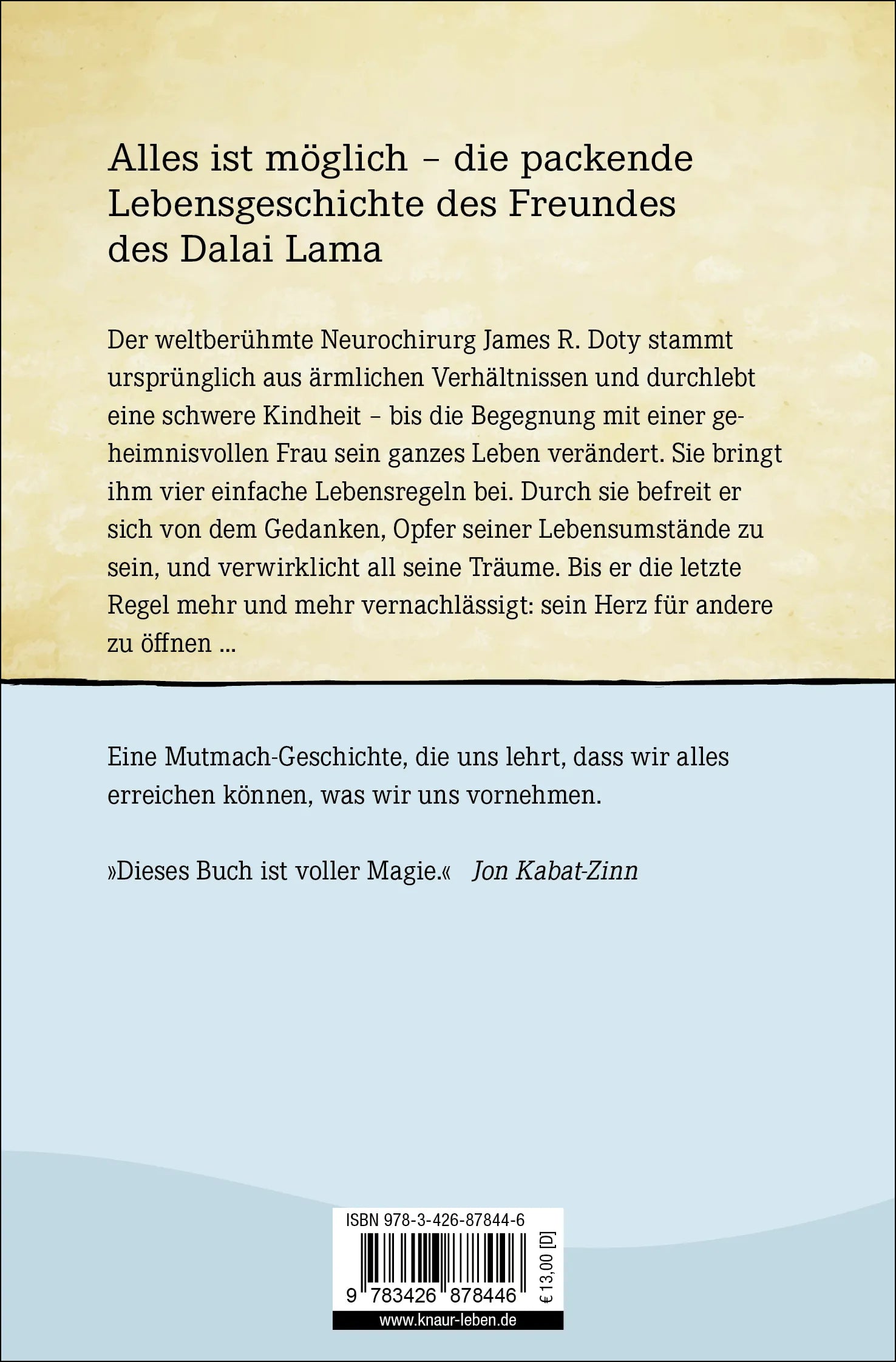 Alles ist möglich – die packende Lebensgeschichte des Freundes des Dalai Lama

Der weltberühmte Neurochirurg James R. Doty stammt ursprünglich aus ärmlichen Verhältnissen und durchlebt eine schwere Kindheit – bis die Begegnung mit einer geheimnisvollen Frau sein ganzes Leben verändert. Sie bringt ihm vier einfache Lebensregeln bei. Durch sie befreit er sich von dem Gedanken, Opfer seiner Lebensumstände zu sein, und verwirklicht all seine Träume. Bis er die letzte Regel mehr und mehr vernachlässigt: sein Herz für andere zu öffnen ...

Eine Mutmach-Geschichte, die uns lehrt, dass wir alles erreichen können, was wir uns vornehmen.

»Dieses Buch ist voller Magie.« Jon Kabat-Zinn

ISBN 978-3-426-87844-6

9 783426 878446

€ 13,00 [D]

www.knaur-leben.de